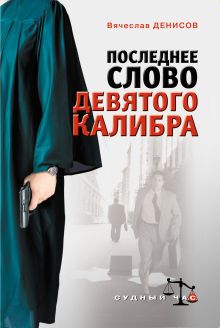 Вячеслав ДЕНИСОВ

ПОСЛЕДНЕЕ СЛОВО ДЕВЯТОГО КАЛИБРА

СУДНЫЙ ЧАС